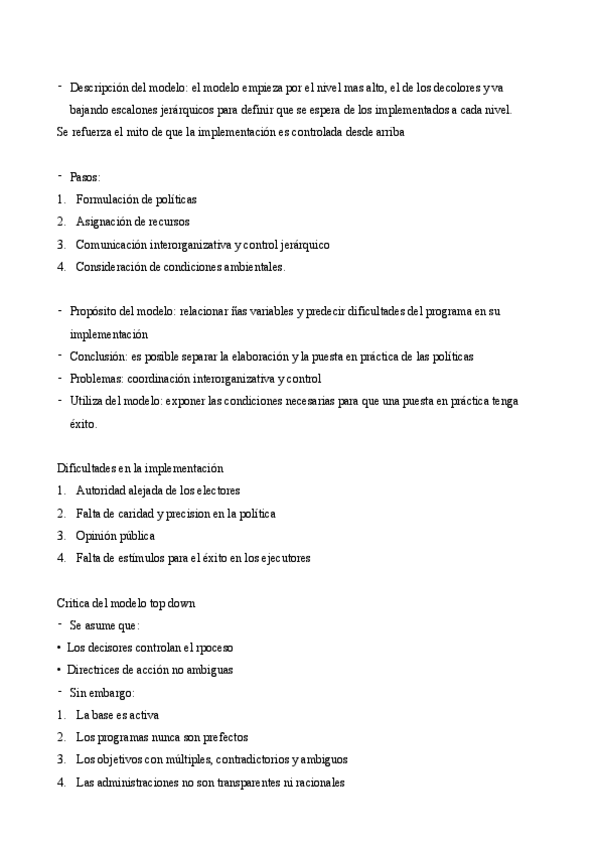 - Descripción del modelo: el modelo empieza por el nivel mas alto, el de los decolores y va bajando escalones jerárquicos para definir que se espera de los implementados a cada nivel. Se refuerza el mito de que la implementación es controlada desde arriba

- Pasos:
1. Formulación de políticas
2. Asignación de recursos
3. Comunicación interorganizativa y control jerárquico
4. Consideración de condiciones ambientales.

- Propósito del modelo: relacionar ñas variables y predecir dificultades del programa en su implementación
- Conclusión: es posible separar la elaboración y la puesta en práctica de las políticas
- Problemas: coordinación interorganizativa y control
- Utiliza del modelo: exponer las condiciones necesarias para que una puesta en práctica tenga éxito.

Dificultades en la implementación
1. Autoridad alejada de los electores
2. Falta de caridad y precision en la política
3. Opinión pública
4. Falta de estímulos para el éxito en los ejecutores

Critica del modelo top down
- Se asume que:
• Los decisores controlan el rpoceso
• Directrices de acción no ambiguas
- Sin embargo:
1. La base es activa
2. Los programas nunca son prefectos
3. Los objetivos con múltiples, contradictorios y ambiguos
4. Las administraciones no son transparentes ni racionales